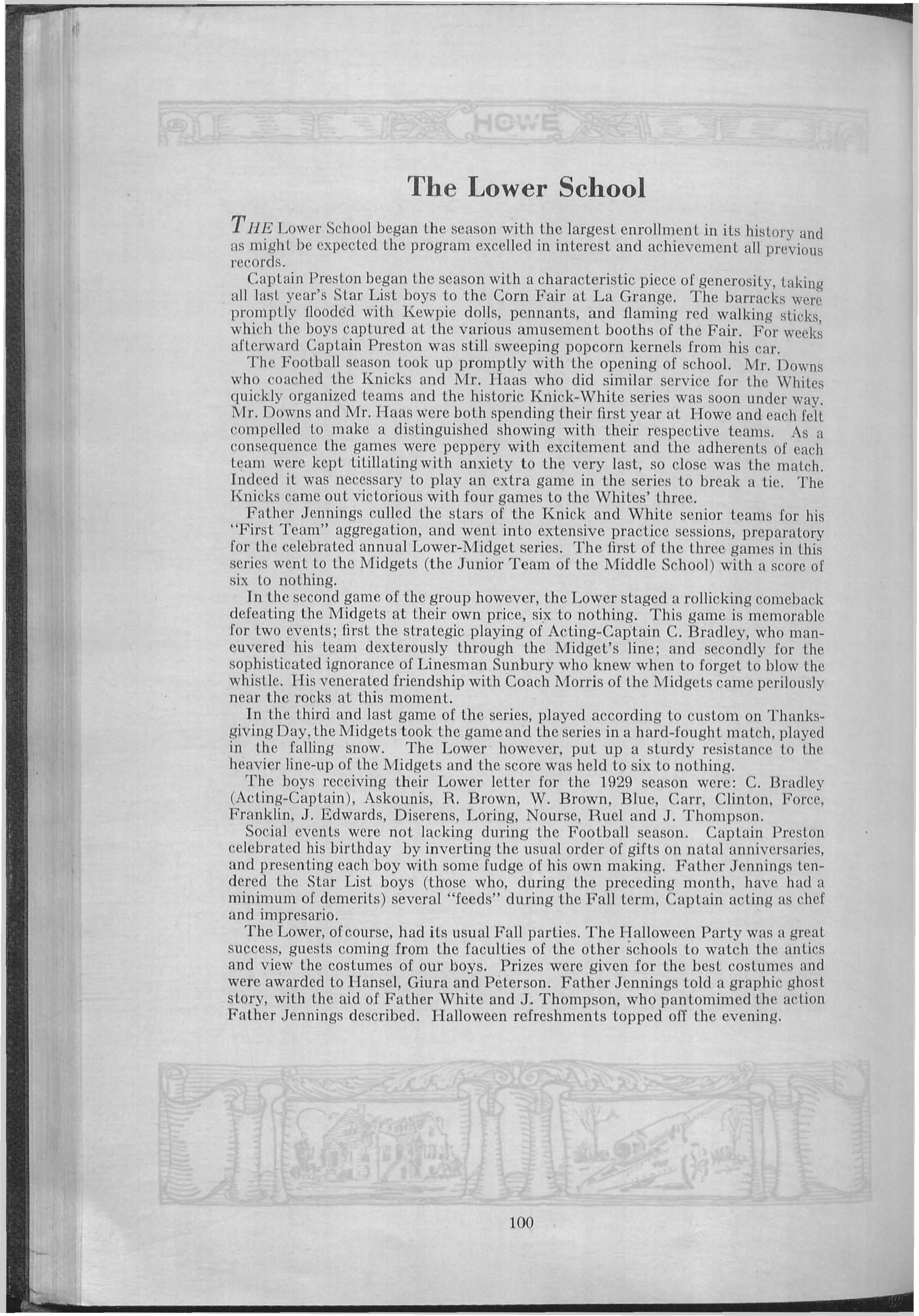 HOWE

The Lower School

THE Lower School began the season with the largest enrollment in its history and as might be expected the program excelled in interest and achievement all previous records.

Captain Preston began the season with a characteristic piece of generosity, taking all last year's Star List boys to the Corn Fair at La Grange. The barracks were promptly flooded with Kewpie dolls, pennants, and flaming red walking sticks, which the boys captured at the various amusement booths of the Fair. For weeks afterward Captain Preston was still sweeping popcorn kernels from his car.

The Football season took up promptly with the opening of school. Mr. Downs who coached the Knicks and Mr. Haas who did similar service for the Whites quickly organized teams and the historic Knick-White series was soon under way. Mr. Downs and Mr. Haas were both spending their first year at Howe and each felt compelled to make a distinguished showing with their respective teams. As a consequence the games were peppery with excitement and the adherents of each team were kept titillating with anxiety to the very last, so close was the match. Indeed it was necessary to play an extra game in the series to break a tie. The Knicks came out victorious with four games to the Whites' three.

Father Jennings culled the stars of the Knick and White senior teams for his "First Team" aggregation, and went into extensive practice sessions, preparatory for the celebrated annual Lower-Midget series. The first of the three games in this series went to the Midgets (the Junior Team of the Middle School) with a score of six to nothing.

In the second game of the group however, the Lower staged a rollicking comeback defeating the Midgets at their own price, six to nothing. This game is memorable for two events; first the strategic playing of Acting-Captain C. Bradley, who maneuvered his team dexterously through the Midget's line; and secondly for the sophisticated ignorance of Linesman Sunbury who knew when to forget to blow the whistle. His venerated friendship with Coach Morris of the Midgets came perilously near the rocks at this moment.

In the third and last game of the series, played according to custom on Thanksgiving Day, the Midgets took the game and the series in a hard-fought match, played in the falling snow. The Lower however, put up a sturdy resistance to the heavier line-up of the Midgets and the score was held to six to nothing.

The boys receiving their Lower letter for the 1929 season were: C. Bradley (Acting-Captain), Askounis, R. Brown, W. Brown, Blue, Carr, Clinton, Force, Franklin, J. Edwards, Diserens, Loring, Nourse, Ruel and J. Thompson.

Social events were not lacking during the Football season. Captain Preston celebrated his birthday by inverting the usual order of gifts on natal anniversaries, and presenting each boy with some fudge of his own making. Father Jennings tendered the Star List boys (those who, during the preceding month, have had a minimum of demerits) several "feeds" during the Fall term, Captain acting as chef and impresario.

The Lower, of course, had its usual Fall parties. The Halloween Party was a great success, guests coming from the faculties of the other schools to watch the antics and view the costumes of our boys. Prizes were given for the best costumes and were awarded to Hansel, Giura and Peterson. Father Jennings told a graphic ghost story, with the aid of Father White and J. Thompson, who pantomimed the action Father Jennings described. Halloween refreshments topped off the evening.

100